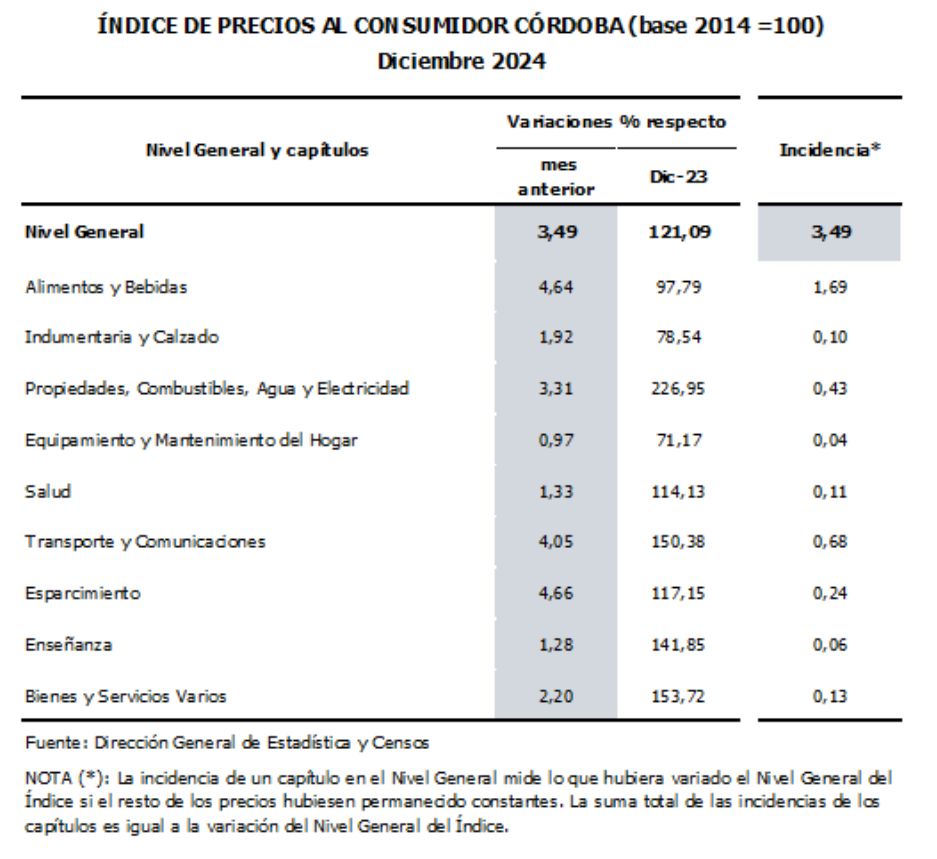 ÍNDICE DE PRECIOS AL CONSUMIDOR CÓRDOBA (base 2014 =100)
Diciembre 2024

| Nivel General y capítulos | Variaciones % respecto mes anterior | Variaciones % respecto Dic-23 | Incidencia* |
|---|---|---|---|
| Nivel General | 3,49 | 121,09 | 3,49 |
| Alimentos y Bebidas | 4,64 | 97,79 | 1,69 |
| Indumentaria y Calzado | 1,92 | 78,54 | 0,10 |
| Propiedades, Combustibles, Agua y Electricidad | 3,31 | 226,95 | 0,43 |
| Equipamiento y Mantenimiento del Hogar | 0,97 | 71,17 | 0,04 |
| Salud | 1,33 | 114,13 | 0,11 |
| Transporte y Comunicaciones | 4,05 | 150,38 | 0,68 |
| Esparcimiento | 4,66 | 117,15 | 0,24 |
| Enseñanza | 1,28 | 141,85 | 0,06 |
| Bienes y Servicios Varios | 2,20 | 153,72 | 0,13 |

Fuente: Dirección General de Estadística y Censos

NOTA (*): La incidencia de un capítulo en el Nivel General mide lo que hubiera variado el Nivel General del Índice si el resto de los precios hubiesen permanecido constantes. La suma total de las incidencias de los capítulos es igual a la variación del Nivel General del Índice.